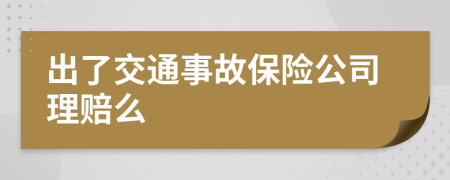 出了交通事故保险公司理赔么